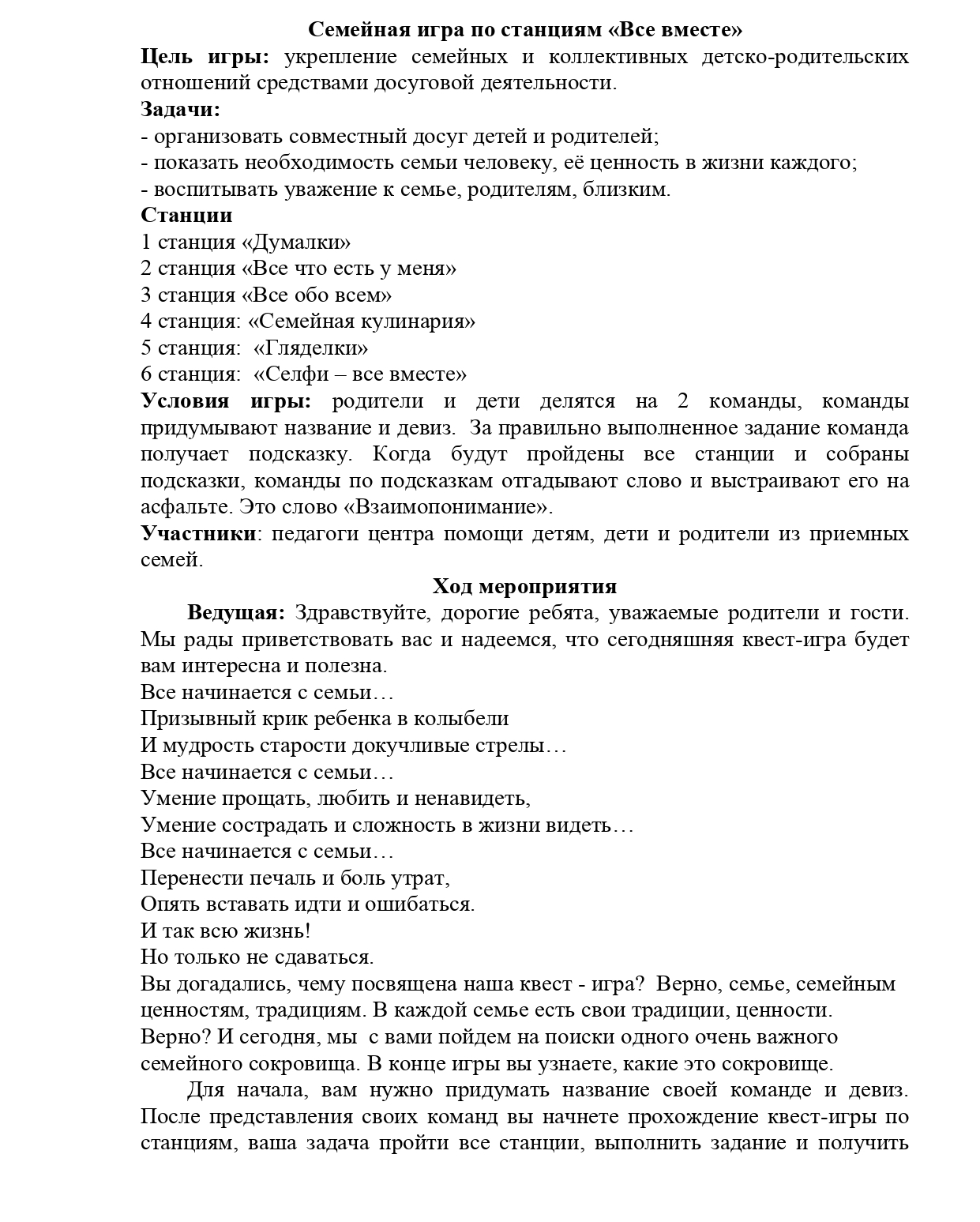 Семейная игра по станциям «Все вместе»

Цель игры: укрепление семейных и коллективных детско-родительских отношений средствами досуговой деятельности.

Задачи:
- организовать совместный досуг детей и родителей;
- показать необходимость семьи человеку, её ценность в жизни каждого;
- воспитывать уважение к семье, родителям, близким.

Станции
1 станция «Думалки»
2 станция «Все что есть у меня»
3 станция «Все обо всем»
4 станция: «Семейная кулинария»
5 станция: «Гляделки»
6 станция: «Селфи – все вместе»

Условия игры: родители и дети делятся на 2 команды, команды придумывают название и девиз. За правильно выполненное задание команда получает подсказку. Когда будут пройдены все станции и собраны подсказки, команды по подсказкам отгадывают слово и выстраивают его на асфальте. Это слово «Взаимопонимание».

Участники: педагоги центра помощи детям, дети и родители из приемных семей.

Ход мероприятия

Ведущая: Здравствуйте, дорогие ребята, уважаемые родители и гости. Мы рады приветствовать вас и надеемся, что сегодняшняя квест-игра будет вам интересна и полезна.
Все начинается с семьи…
Призывный крик ребенка в колыбели
И мудрость старости докучливые стрелы…
Все начинается с семьи…
Умение прощать, любить и ненавидеть,
Умение сострадать и сложность в жизни видеть…
Все начинается с семьи…
Перенести печаль и боль утрат,
Опять вставать идти и ошибаться.
И так всю жизнь!
Но только не сдаваться.
Вы догадались, чему посвящена наша квест - игра? Верно, семье, семейным ценностям, традициям. В каждой семье есть свои традиции, ценности. Верно? И сегодня, мы с вами пойдем на поиски одного очень важного семейного сокровища. В конце игры вы узнаете, какие это сокровище.

Для начала, вам нужно придумать название своей команде и девиз. После представления своих команд вы начнете прохождение квест-игры по станциям, ваша задача пройти все станции, выполнить задание и получить